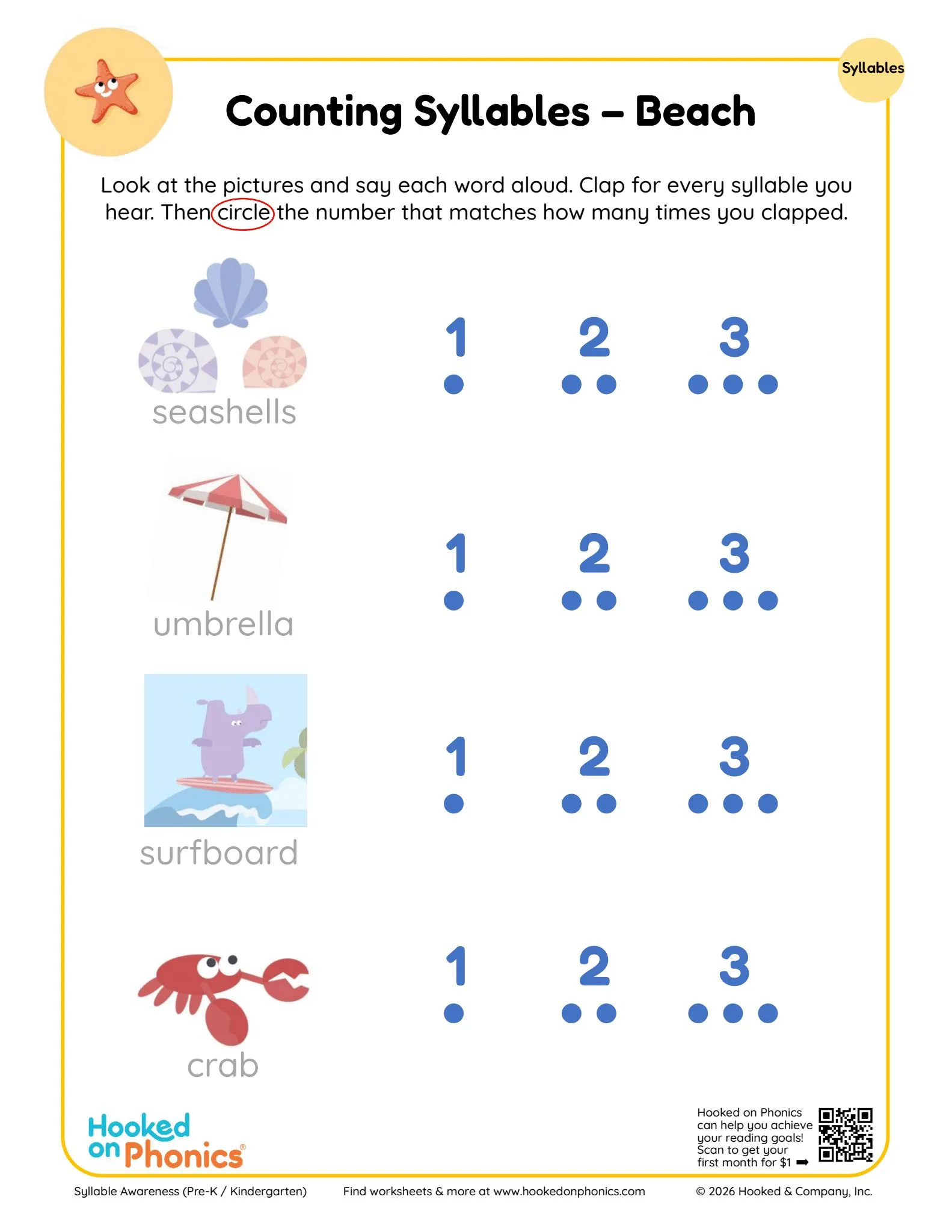 Syllables

Counting Syllables – Beach

Look at the pictures and say each word aloud. Clap for every syllable you hear. Then circle the number that matches how many times you clapped.

seashells

1 2 3

umbrella

1 2 3

surfboard

1 2 3

crab

1 2 3

Hooked on Phonics®

Hooked on Phonics can help you achieve your reading goals! Scan to get your first month for $1 ➡

Syllable Awareness (Pre-K / Kindergarten)    Find worksheets & more at www.hookedonphonics.com    © 2026 Hooked & Company, Inc.